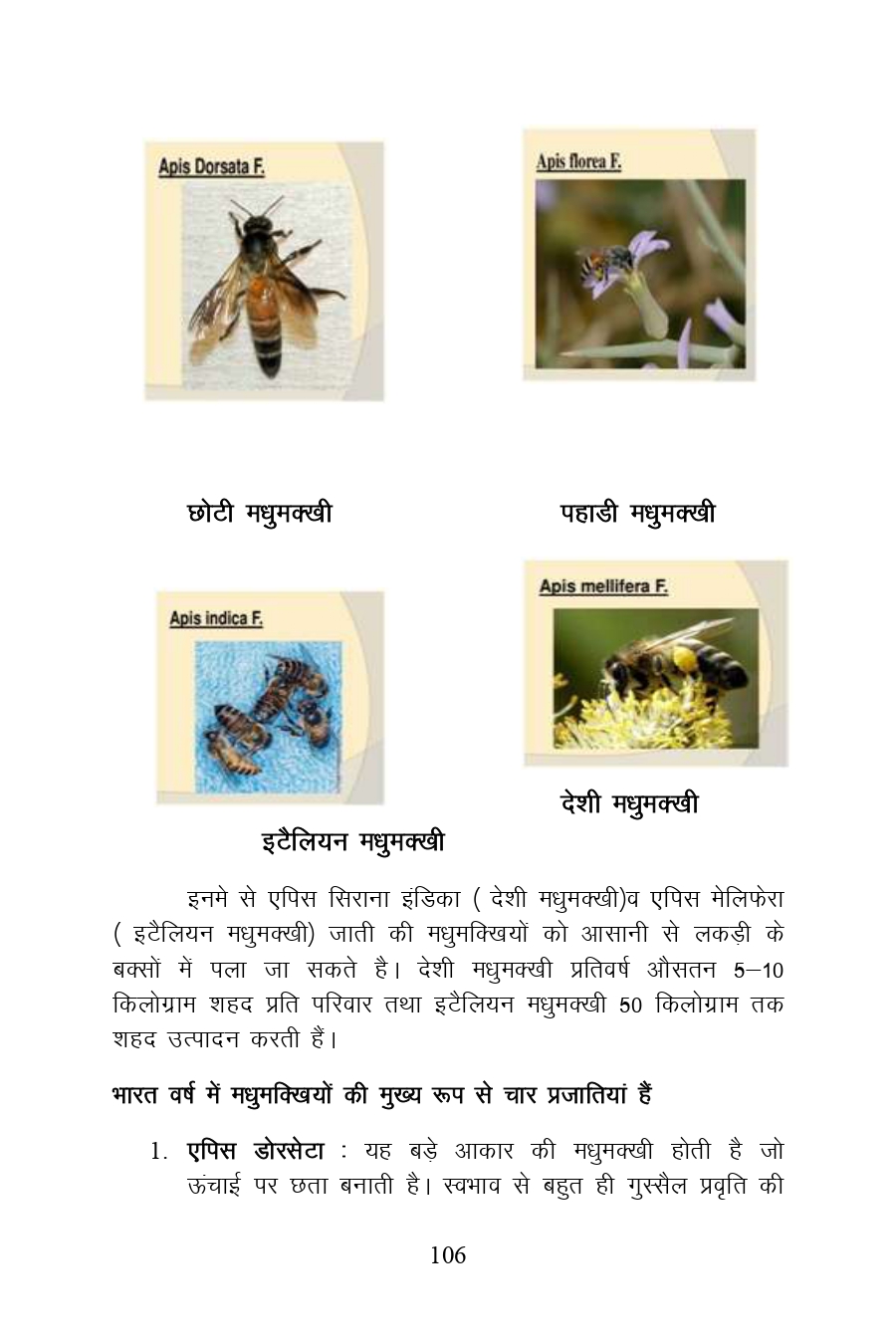 Apis Dorsata F.

Apis florea F.

छोटी मधुमक्खी

पहाडी मधुमक्खी

Apis indica F.

Apis mellifera F.

देशी मधुमक्खी

इटैलियन मधुमक्खी

इनमे से एपिस सिराना इंडिका ( देशी मधुमक्खी)व एपिस मेलिफेरा ( इटैलियन मधुमक्खी) जाती की मधुमक्खियों को आसानी से लकड़ी के बक्सों में पला जा सकते है। देशी मधुमक्खी प्रतिवर्ष औसतन 5–10 किलोग्राम शहद प्रति परिवार तथा इटैलियन मधुमक्खी 50 किलोग्राम तक शहद उत्पादन करती हैं।

भारत वर्ष में मधुमक्खियों की मुख्य रूप से चार प्रजातियां हैं

1. एपिस डोरसेटा : यह बड़े आकार की मधुमक्खी होती है जो ऊंचाई पर छता बनाती है। स्वभाव से बहुत ही गुस्सैल प्रवृति की

106